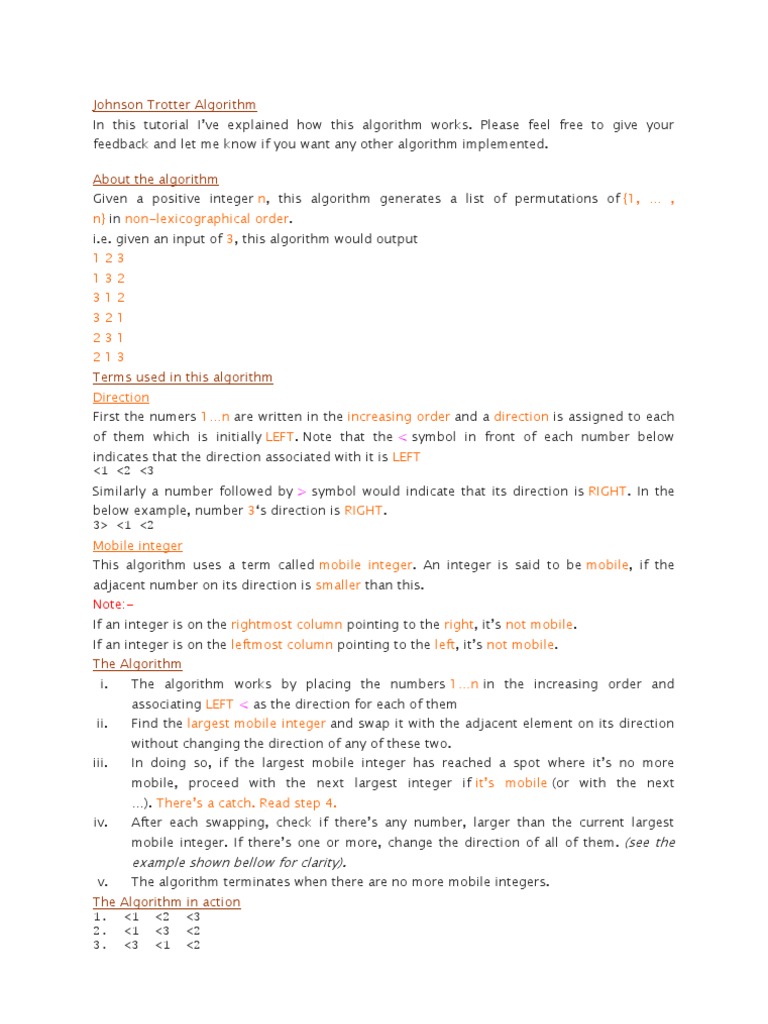 Johnson Trotter Algorithm

In this tutorial I've explained how this algorithm works. Please feel free to give your feedback and let me know if you want any other algorithm implemented.

About the algorithm

Given a positive integer n, this algorithm generates a list of permutations of {1, … , n} in non-lexicographical order.

i.e. given an input of 3, this algorithm would output

1 2 3
1 3 2
3 1 2
3 2 1
2 3 1
2 1 3

Terms used in this algorithm

Direction

First the numers 1…n are written in the increasing order and a direction is assigned to each of them which is initially LEFT. Note that the < symbol in front of each number below indicates that the direction associated with it is LEFT

<1 <2 <3

Similarly a number followed by > symbol would indicate that its direction is RIGHT. In the below example, number 3's direction is RIGHT.

3> <1 <2

Mobile integer

This algorithm uses a term called mobile integer. An integer is said to be mobile, if the adjacent number on its direction is smaller than this.

Note:-

If an integer is on the rightmost column pointing to the right, it's not mobile.

If an integer is on the leftmost column pointing to the left, it's not mobile.

The Algorithm

i. The algorithm works by placing the numbers 1…n in the increasing order and associating LEFT < as the direction for each of them

ii. Find the largest mobile integer and swap it with the adjacent element on its direction without changing the direction of any of these two.

iii. In doing so, if the largest mobile integer has reached a spot where it's no more mobile, proceed with the next largest integer if it's mobile (or with the next …). There's a catch. Read step 4.

iv. After each swapping, check if there's any number, larger than the current largest mobile integer. If there's one or more, change the direction of all of them. (see the example shown bellow for clarity).

v. The algorithm terminates when there are no more mobile integers.

The Algorithm in action

1. <1 <2 <3
2. <1 <3 <2
3. <3 <1 <2